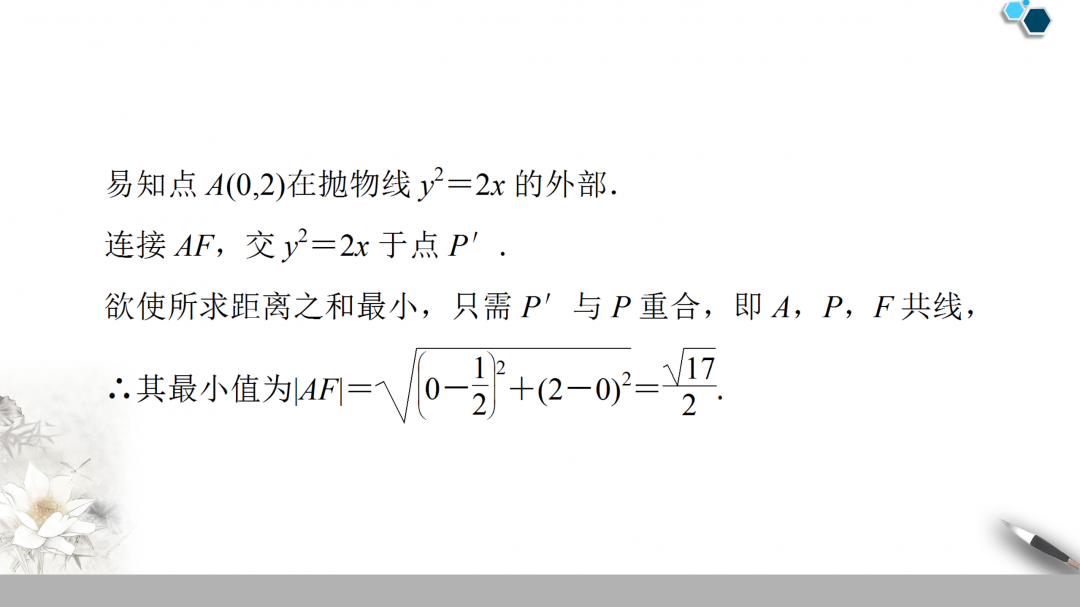 易知点$A(0,2)$在抛物线$y^2=2x$的外部.

连接$AF$，交$y^2=2x$于点$P'$.

欲使所求距离之和最小，只需$P'$与$P$重合，即$A$，$P$，$F$共线，

∴其最小值为$|AF|=\sqrt{\left(0-\frac{1}{2}\right)^2+(2-0)^2}=\frac{\sqrt{17}}{2}$.